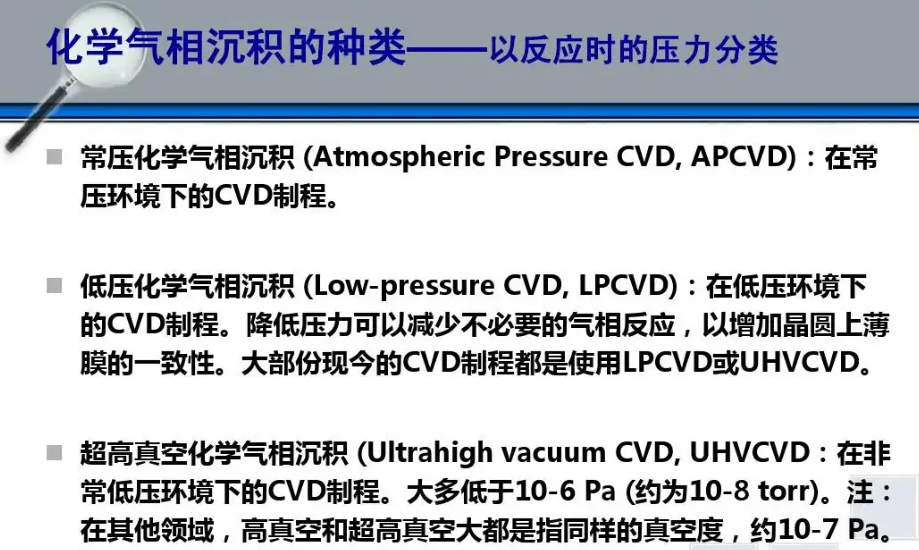 化学气相沉积的种类——以反应时的压力分类

■ 常压化学气相沉积 (Atmospheric Pressure CVD, APCVD)：在常压环境下的CVD制程。

■ 低压化学气相沉积 (Low-pressure CVD, LPCVD)：在低压环境下的CVD制程。降低压力可以减少不必要的气相反应，以增加晶圆上薄膜的一致性。大部份现今的CVD制程都是使用LPCVD或UHVCVD。

■ 超高真空化学气相沉积 (Ultrahigh vacuum CVD, UHVCVD：在非常低压环境下的CVD制程。大多低于10-6 Pa (约为10-8 torr)。注：在其他领域，高真空和超高真空大都是指同样的真空度，约10-7 Pa。